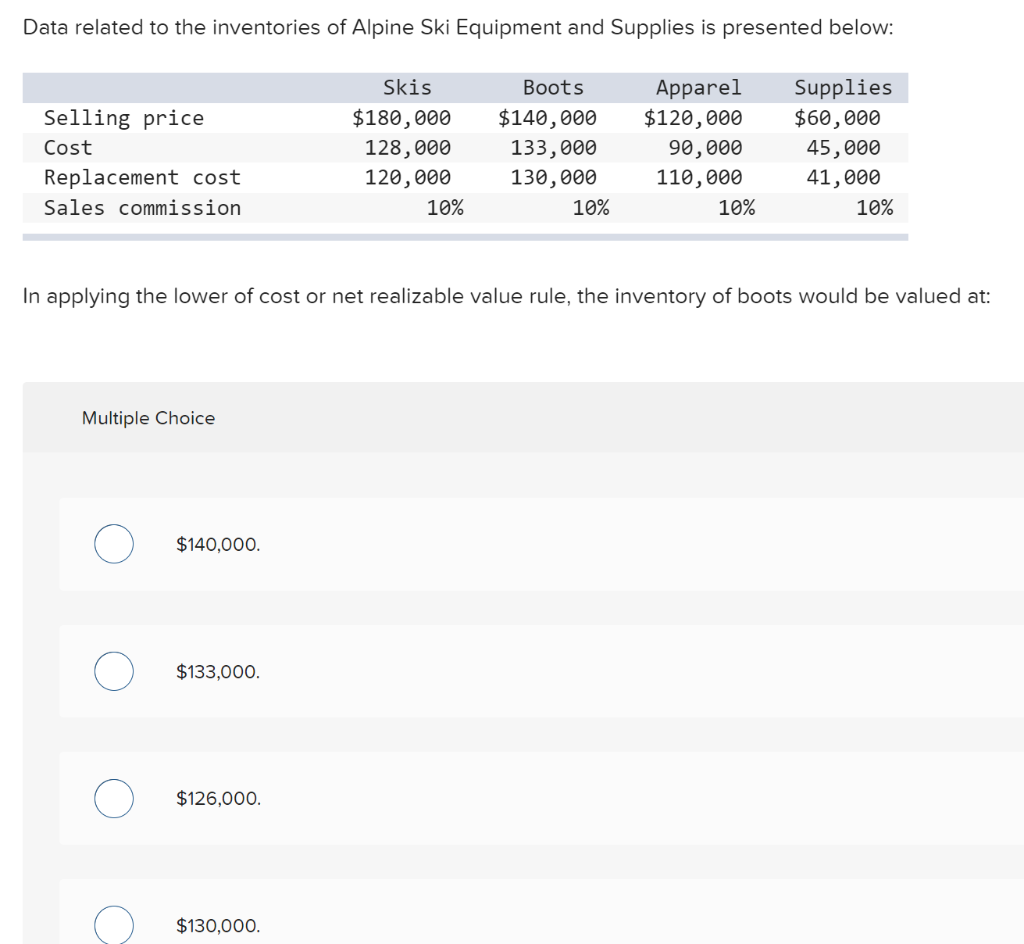 Data related to the inventories of Alpine Ski Equipment and Supplies is presented below:

| | Skis | Boots | Apparel | Supplies |
|---|---|---|---|---|
| Selling price | \$180,000 | \$140,000 | \$120,000 | \$60,000 |
| Cost | 128,000 | 133,000 | 90,000 | 45,000 |
| Replacement cost | 120,000 | 130,000 | 110,000 | 41,000 |
| Sales commission | 10% | 10% | 10% | 10% |

In applying the lower of cost or net realizable value rule, the inventory of boots would be valued at:

Multiple Choice

\$140,000.

\$133,000.

\$126,000.

\$130,000.